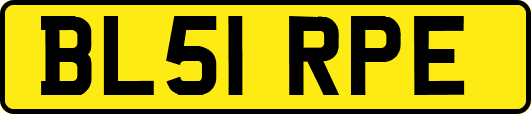 BL51 RPE